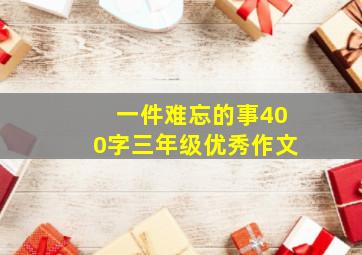 一件难忘的事400字三年级优秀作文